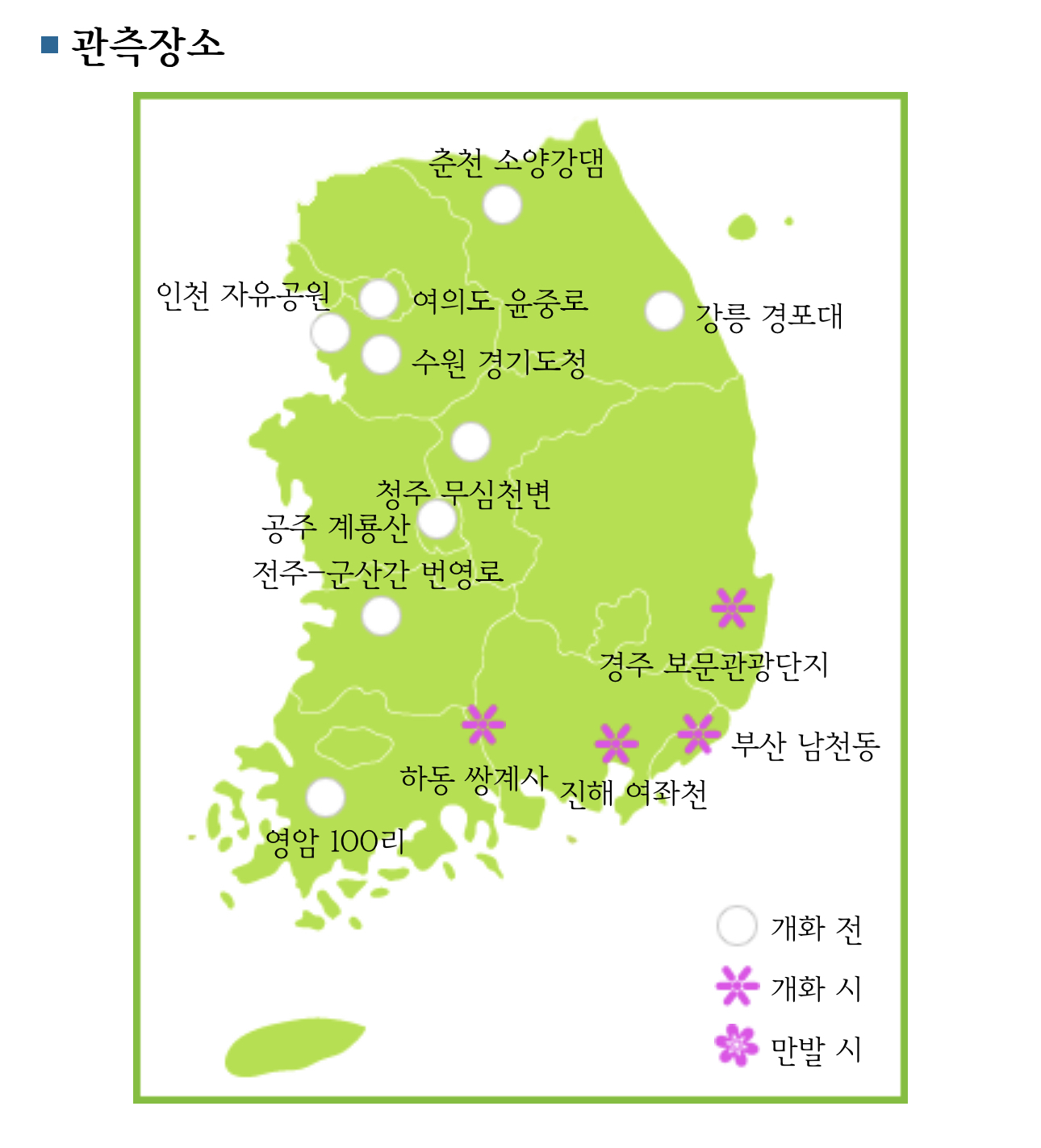 ■ 관측장소

춘천 소양강댐

인천 자유공원

여의도 윤중로

강릉 경포대

수원 경기도청

청주 무심천변

공주 계룡산

전주-군산간 번영로

경주 보문관광단지

부산 남천동

하동 쌍계사

진해 여좌천

영암 100리

개화 전
개화 시
만발 시